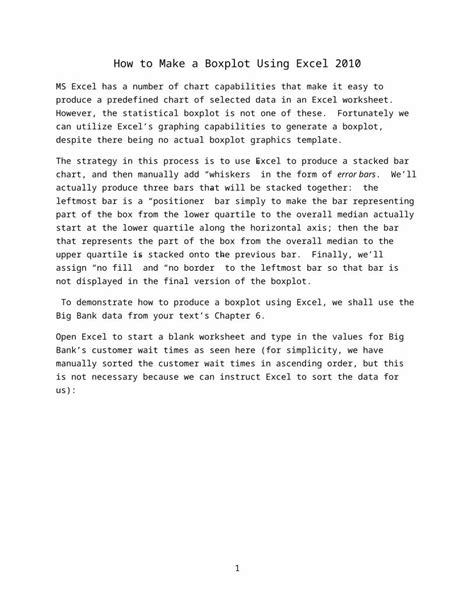 How to Make a Boxplot Using Excel 2010

MS Excel has a number of chart capabilities that make it easy to produce a predefined chart of selected data in an Excel worksheet. However, the statistical boxplot is not one of these. Fortunately we can utilize Excel's graphing capabilities to generate a boxplot, despite there being no actual boxplot graphics template.

The strategy in this process is to use Excel to produce a stacked bar chart, and then manually add "whiskers in the form of error bars. We'll actually produce three bars that will be stacked together: the leftmost bar is a "positioner bar simply to make the bar representing part of the box from the lower quartile to the overall median actually start at the lower quartile along the horizontal axis; then the bar that represents the part of the box from the overall median to the upper quartile is stacked onto the previous bar. Finally, we'll assign "no fill and "no border to the leftmost bar so that bar is not displayed in the final version of the boxplot.

To demonstrate how to produce a boxplot using Excel, we shall use the Big Bank data from your text's Chapter 6.

Open Excel to start a blank worksheet and type in the values for Big Bank's customer wait times as seen here (for simplicity, we have manually sorted the customer wait times in ascending order, but this is not necessary because we can instruct Excel to sort the data for us):

1